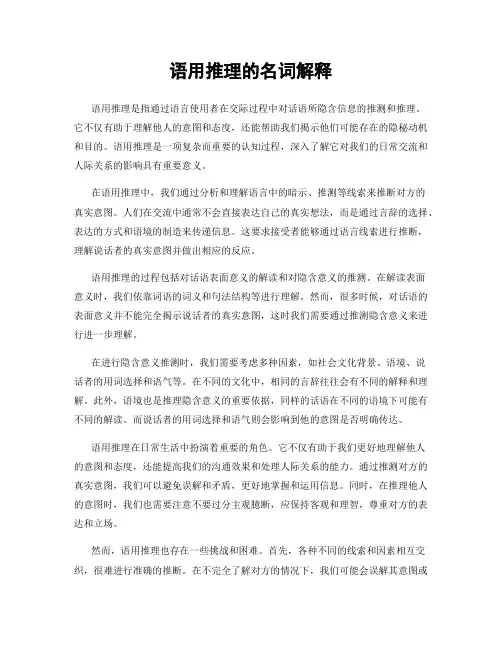 语用推理的名词解释

语用推理是指通过语言使用者在交际过程中对话语所隐含信息的推测和推理。它不仅有助于理解他人的意图和态度，还能帮助我们揭示他们可能存在的隐秘动机和目的。语用推理是一项复杂而重要的认知过程，深入了解它对我们的日常交流和人际关系的影响具有重要意义。

在语用推理中，我们通过分析和理解语言中的暗示、推测等线索来推断对方的真实意图。人们在交流中通常不会直接表达自己的真实想法，而是通过言辞的选择、表达的方式和语境的制造来传递信息。这要求接受者能够通过语言线索进行推断，理解说话者的真实意图并做出相应的反应。

语用推理的过程包括对话语表面意义的解读和对隐含意义的推测。在解读表面意义时，我们依靠词语的词义和句法结构等进行理解。然而，很多时候，对话语的表面意义并不能完全揭示说话者的真实意图，这时我们需要通过推测隐含意义来进行进一步理解。

在进行隐含意义推测时，我们需要考虑多种因素，如社会文化背景、语境、说话者的用词选择和语气等。在不同的文化中，相同的言辞往往会有不同的解释和理解。此外，语境也是推理隐含意义的重要依据，同样的话语在不同的语境下可能有不同的解读。而说话者的用词选择和语气则会影响到他的意图是否明确传达。

语用推理在日常生活中扮演着重要的角色。它不仅有助于我们更好地理解他人的意图和态度，还能提高我们的沟通效果和处理人际关系的能力。通过推测对方的真实意图，我们可以避免误解和矛盾，更好地掌握和运用信息。同时，在推理他人的意图时，我们也需要注意不要过分主观臆断，应保持客观和理智，尊重对方的表达和立场。

然而，语用推理也存在一些挑战和困难。首先，各种不同的线索和因素相互交织，很难进行准确的推断。在不完全了解对方的情况下，我们可能会误解其意图或